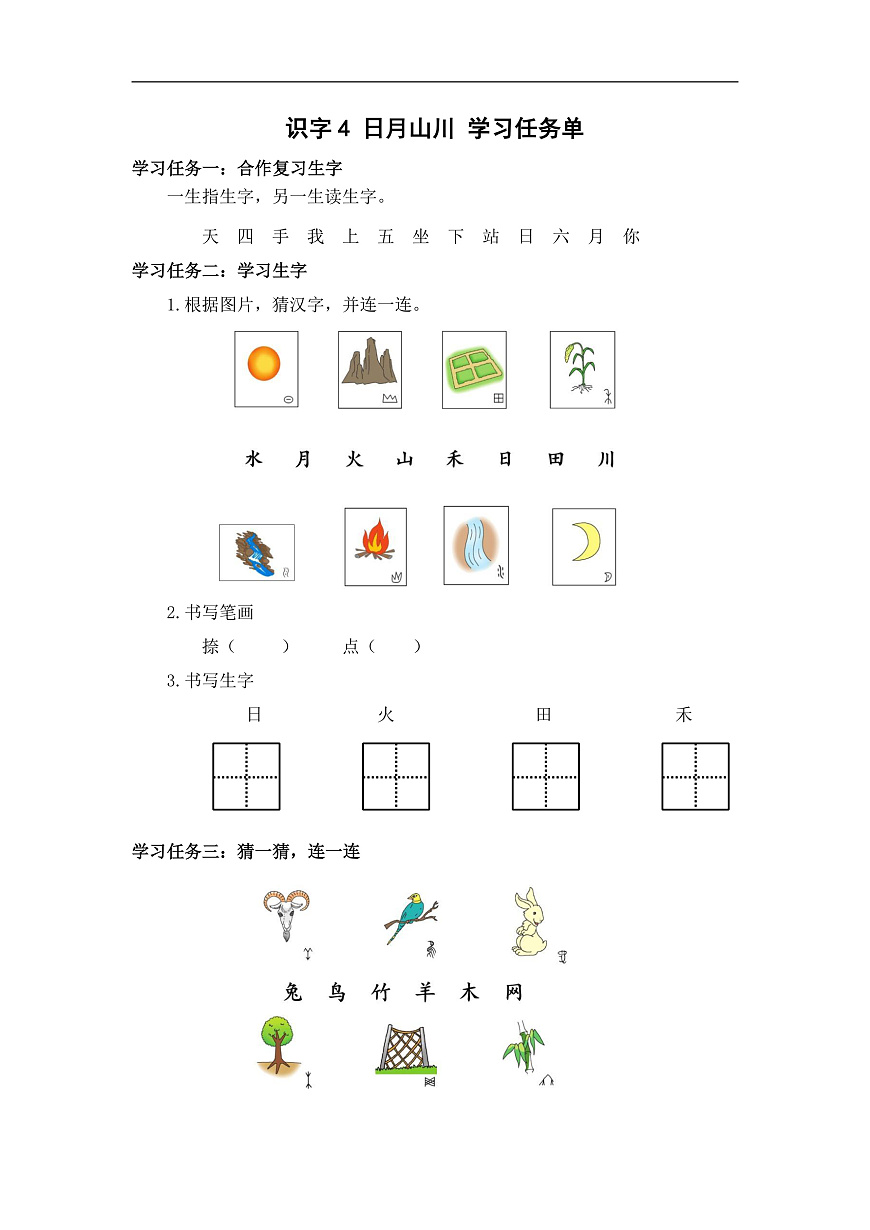 识字 4 日月山川 学习任务单

学习任务一：合作复习生字

一生指生字，另一生读生字。

天 四 手 我 上 五 坐 下 站 日 六 月 你

学习任务二：学习生字

1.根据图片，猜汉字，并连一连。

水 月 火 山 禾 日 田 川

2.书写笔画

捺（ ） 点（ ）

3.书写生字

日 火 田 禾

学习任务三：猜一猜，连一连

兔 鸟 竹 羊 木 网